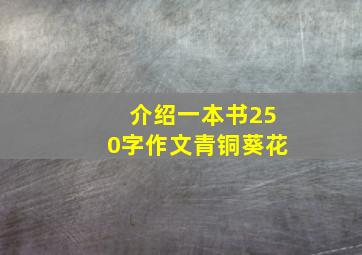 介绍一本书250字作文青铜葵花